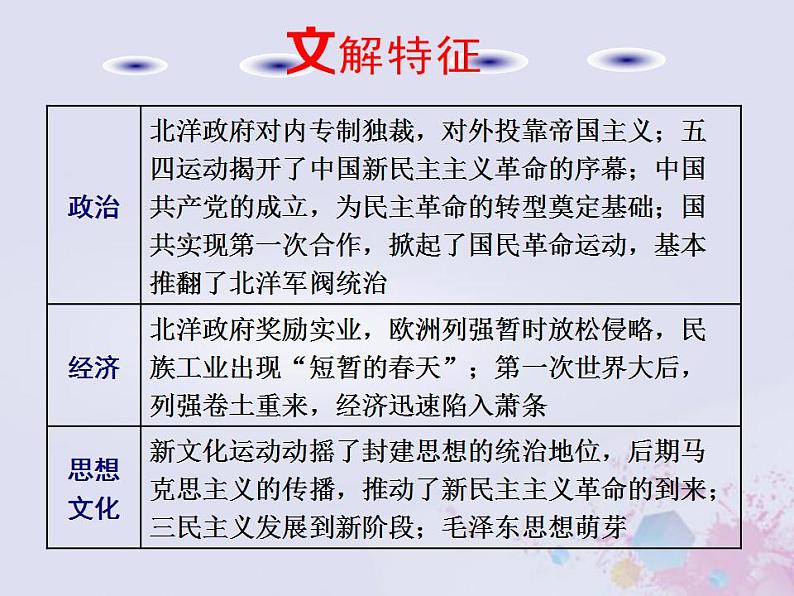 文解特征

| 政治 | 北洋政府对内专制独裁，对外投靠帝国主义；五四运动揭开了中国新民主主义革命的序幕；中国共产党的成立，为民主革命的转型奠定基础；国共实现第一次合作，掀起了国民革命运动，基本推翻了北洋军阀统治 |
|---|---|
| 经济 | 北洋政府奖励实业，欧洲列强暂时放松侵略，民族工业出现“短暂的春天”；第一次世界大后，列强卷土重来，经济迅速陷入萧条 |
| 思想文化 | 新文化运动动摇了封建思想的统治地位，后期马克思主义的传播，推动了新民主主义革命的到来；三民主义发展到新阶段；毛泽东思想萌芽 |